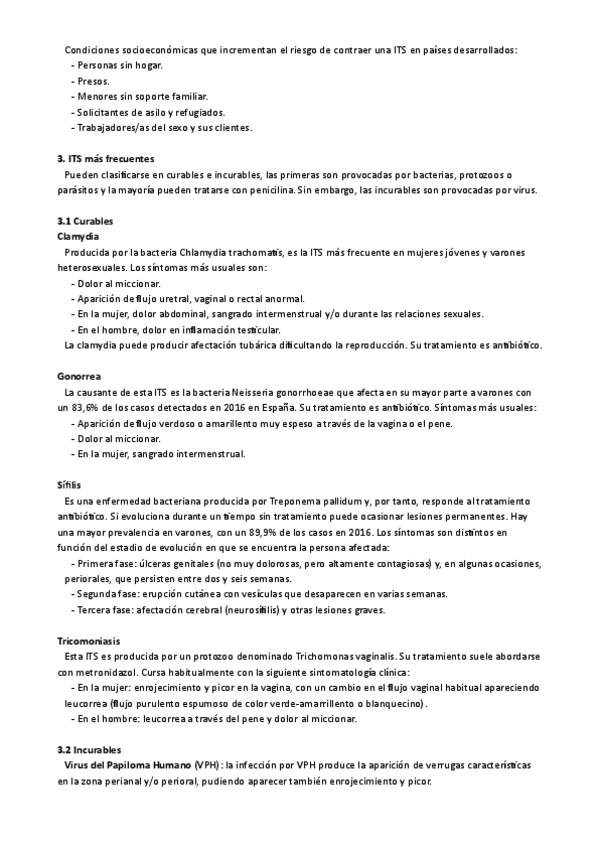 Condiciones socioeconómicas que incrementan el riesgo de contraer una ITS en países desarrollados:
- Personas sin hogar.
- Presos.
- Menores sin soporte familiar.
- Solicitantes de asilo y refugiados.
- Trabajadores/as del sexo y sus clientes.

3. ITS más frecuentes
Pueden clasificarse en curables e incurables, las primeras son provocadas por bacterias, protozoos o parásitos y la mayoría pueden tratarse con penicilina. Sin embargo, las incurables son provocadas por virus.

3.1 Curables
Clamydia
Producida por la bacteria Chlamydia trachomatis, es la ITS más frecuente en mujeres jóvenes y varones heterosexuales. Los síntomas más usuales son:
- Dolor al miccionar.
- Aparición de flujo uretral, vaginal o rectal anormal.
- En la mujer, dolor abdominal, sangrado intermenstrual y/o durante las relaciones sexuales.
- En el hombre, dolor en inflamación testicular.
La clamydia puede producir afectación tubárica dificultando la reproducción. Su tratamiento es antibiótico.

Gonorrea
La causante de esta ITS es la bacteria Neisseria gonorrhoeae que afecta en su mayor parte a varones con un 83,6% de los casos detectados en 2016 en España. Su tratamiento es antibiótico. Síntomas más usuales:
- Aparición de flujo verdoso o amarillento muy espeso a través de la vagina o el pene.
- Dolor al miccionar.
- En la mujer, sangrado intermenstrual.

Sífilis
Es una enfermedad bacteriana producida por Treponema pallidum y, por tanto, responde al tratamiento antibiótico. Si evoluciona durante un tiempo sin tratamiento puede ocasionar lesiones permanentes. Hay una mayor prevalencia en varones, con un 89,9% de los casos en 2016. Los síntomas son distintos en función del estadio de evolución en que se encuentra la persona afectada:
- Primera fase: úlceras genitales (no muy dolorosas, pero altamente contagiosas) y, en algunas ocasiones, periorales, que persisten entre dos y seis semanas.
- Segunda fase: erupción cutánea con vesículas que desaparecen en varias semanas.
- Tercera fase: afectación cerebral (neurosífilis) y otras lesiones graves.

Tricomoniasis
Esta ITS es producida por un protozoo denominado Trichomonas vaginalis. Su tratamiento suele abordarse con metronidazol. Cursa habitualmente con la siguiente sintomatología clínica:
- En la mujer: enrojecimiento y picor en la vagina, con un cambio en el flujo vaginal habitual apareciendo leucorrea (flujo purulento espumoso de color verde-amarillento o blanquecino).
- En el hombre: leucorrea a través del pene y dolor al miccionar.

3.2 Incurables
Virus del Papiloma Humano (VPH): la infección por VPH produce la aparición de verrugas características en la zona perianal y/o perioral, pudiendo aparecer también enrojecimiento y picor.